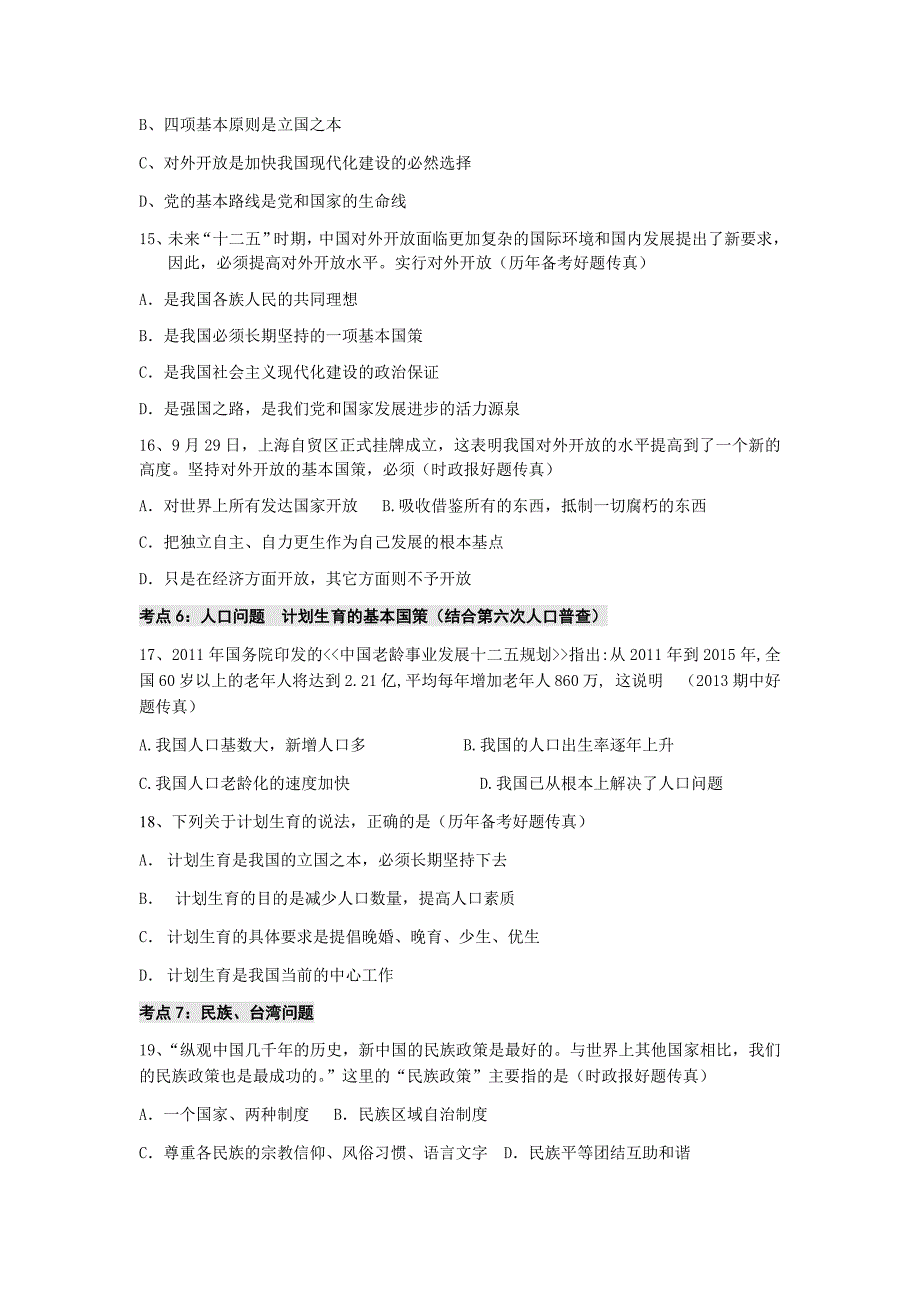 B、四项基本原则是立国之本

C、对外开放是加快我国现代化建设的必然选择

D、党的基本路线是党和国家的生命线

15、未来“十二五”时期，中国对外开放面临更加复杂的国际环境和国内发展提出了新要求，因此，必须提高对外开放水平。实行对外开放（历年备考好题传真）

A．是我国各族人民的共同理想

B．是我国必须长期坚持的一项基本国策

C．是我国社会主义现代化建设的政治保证

D．是强国之路，是我们党和国家发展进步的活力源泉

16、9 月 29 日，上海自贸区正式挂牌成立，这表明我国对外开放的水平提高到了一个新的高度。坚持对外开放的基本国策，必须（时政报好题传真）

A．对世界上所有发达国家开放　　B．吸收借鉴所有的东西，抵制一切腐朽的东西

C．把独立自主、自力更生作为自己发展的根本基点

D．只是在经济方面开放，其它方面则不予开放

考点 6：人口问题　计划生育的基本国策（结合第六次人口普查）

17、2011 年国务院印发的<<中国老龄事业发展十二五规划>>指出:从 2011 年到 2015 年,全国 60 岁以上的老年人将达到 2.21 亿,平均每年增加老年人 860 万, 这说明　（2013 期中好题传真）

A.我国人口基数大，新增人口多　　　　　B.我国的人口出生率逐年上升

C.我国人口老龄化的速度加快　　　　　　D.我国已从根本上解决了人口问题

18、下列关于计划生育的说法，正确的是（历年备考好题传真）

A． 计划生育是我国的立国之本，必须长期坚持下去

B．　计划生育的目的是减少人口数量，提高人口素质

C． 计划生育的具体要求是提倡晚婚、晚育、少生、优生

D． 计划生育是我国当前的中心工作

考点 7：民族、台湾问题

19、“纵观中国几千年的历史，新中国的民族政策是最好的。与世界上其他国家相比，我们的民族政策也是最成功的。”这里的“民族政策”主要指的是（时政报好题传真）

A．一个国家、两种制度　　B．民族区域自治制度

C．尊重各民族的宗教信仰、风俗习惯、语言文字　D．民族平等团结互助和谐